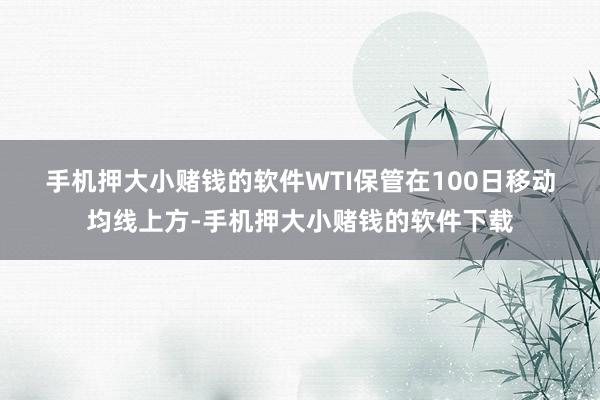 手机押大小赌钱的软件WTI保管在100日移动均线上方-手机押大小赌钱的软件下载